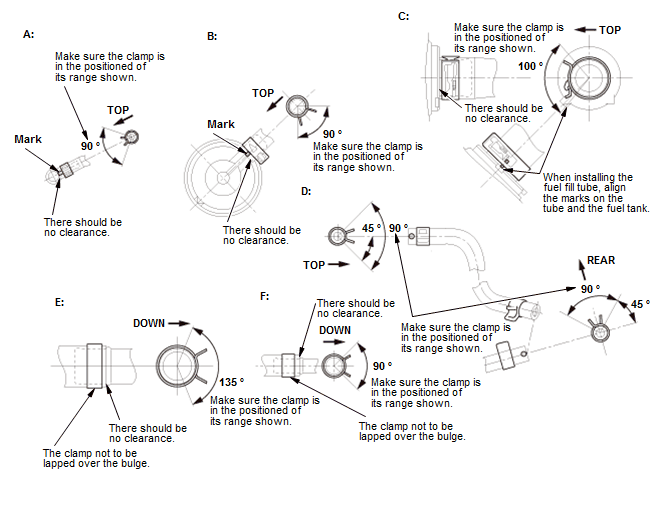 A:

Make sure the clamp is in the positioned of its range shown.

TOP

Mark

90 °

There should be no clearance.

B:

TOP

Mark

90 °

Make sure the clamp is in the positioned of its range shown.

There should be no clearance.

C:

Make sure the clamp is in the positioned of its range shown.

TOP

100 °

There should be no clearance.

When installing the fuel fill tube, align the marks on the tube and the fuel tank.

D:

45 °

90 °

TOP

REAR

90 °

45 °

Make sure the clamp is in the positioned of its range shown.

E:

DOWN

135 °

Make sure the clamp is in the positioned of its range shown.

There should be no clearance.

The clamp not to be lapped over the bulge.

F:

There should be no clearance.

DOWN

90 °

Make sure the clamp is in the positioned of its range shown.

The clamp not to be lapped over the bulge.